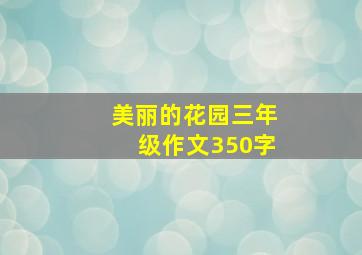 美丽的花园三年级作文350字